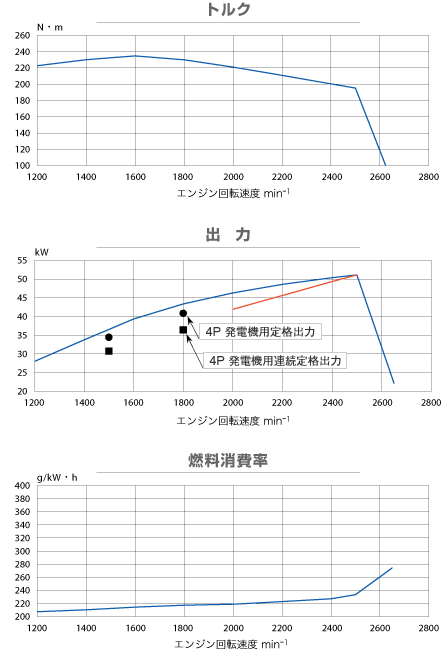 トルク

N・m

260
240
220
200
180
160
140
120
100

1200 1400 1600 1800 2000 2200 2400 2600 2800

エンジン回転速度 $min^{-1}$

出 力

kW

55
50
45
40
35
30
25
20

4P 発電機用定格出力

4P 発電機用連続定格出力

1200 1400 1600 1800 2000 2200 2400 2600 2800

エンジン回転速度 $min^{-1}$

燃料消費率

g/kW・h

400
380
360
340
320
300
280
260
240
220
200

1200 1400 1600 1800 2000 2200 2400 2600 2800

エンジン回転速度 $min^{-1}$